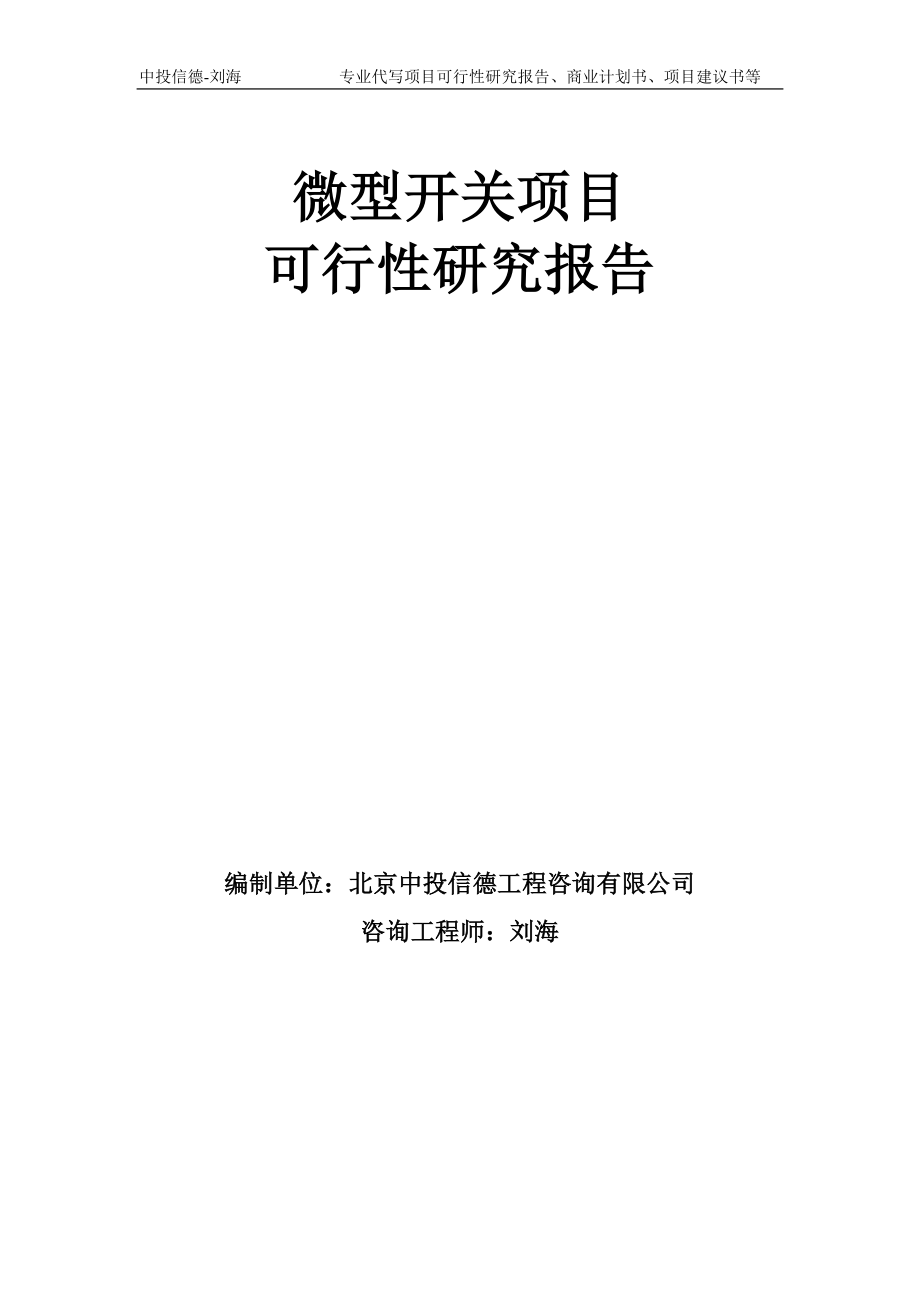 中投信德-刘海　　专业代写项目可行性研究报告、商业计划书、项目建议书等

微型开关项目
可行性研究报告

编制单位：北京中投信德工程咨询有限公司

咨询工程师：刘海